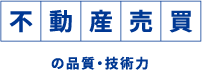 不動産売買

の品質・技術力